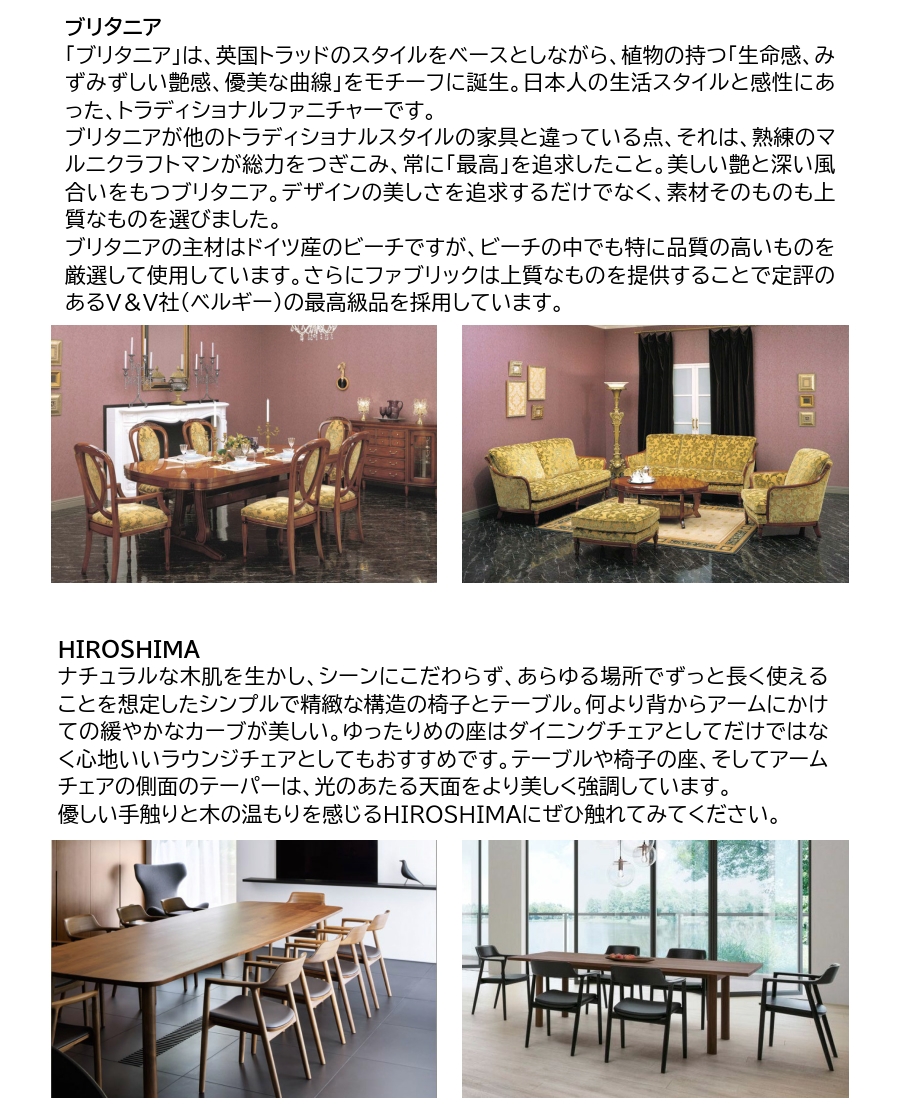 ブリタニア
「ブリタニア」は、英国トラッドのスタイルをベースとしながら、植物の持つ「生命感、みずみずしい艶感、優美な曲線」をモチーフに誕生。日本人の生活スタイルと感性にあった、トラディショナルファニチャーです。
ブリタニアが他のトラディショナルスタイルの家具と違っている点、それは、熟練のマルニクラフトマンが総力をつぎこみ、常に「最高」を追求したこと。美しい艶と深い風合いをもつブリタニア。デザインの美しさを追求するだけでなく、素材そのものも上質なものを選びました。
ブリタニアの主材はドイツ産のビーチですが、ビーチの中でも特に品質の高いものを厳選して使用しています。さらにファブリックは上質なものを提供することで定評のあるV＆V社（ベルギー）の最高級品を採用しています。

HIROSHIMA
ナチュラルな木肌を生かし、シーンにこだわらず、あらゆる場所でずっと長く使えることを想定したシンプルで精緻な構造の椅子とテーブル。何より背からアームにかけての緩やかなカーブが美しい。ゆったりめの座はダイニングチェアとしてだけではなく心地いいラウンジチェアとしてもおすすめです。テーブルや椅子の座、そしてアームチェアの側面のテーパーは、光のあたる天面をより美しく強調しています。
優しい手触りと木の温もりを感じるHIROSHIMAにぜひ触れてみてください。